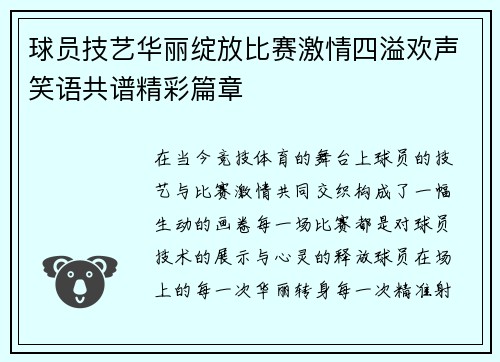 球员技艺华丽绽放比赛激情四溢欢声笑语共谱精彩篇章

在当今竞技体育的舞台上球员的技艺与比赛激情共同交织构成了一幅生动的画卷每一场比赛都是对球员技术的展示与心灵的释放球员在场上的每一次华丽转身每一次精准射